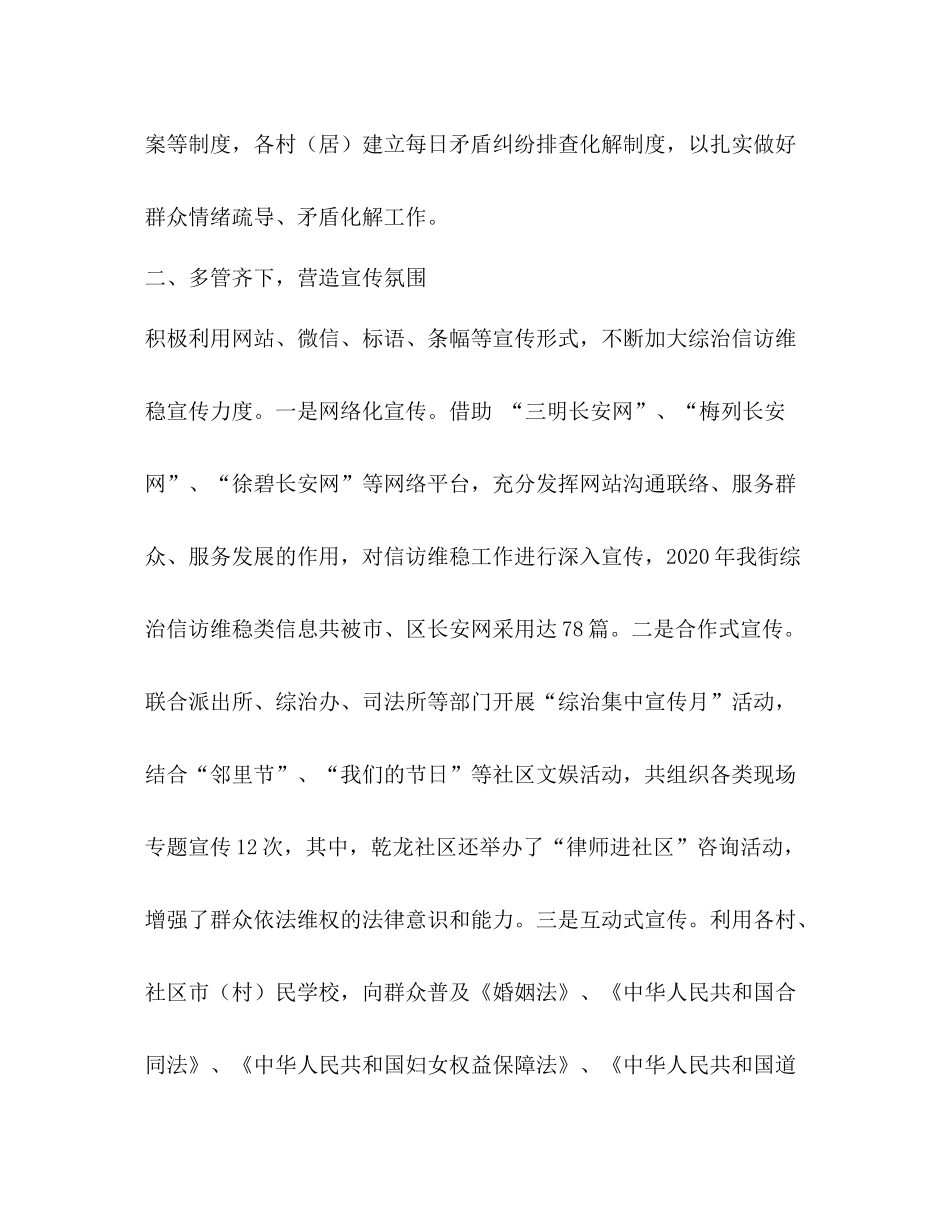 案等制度，各村（居）建立每日矛盾纠纷排查化解制度，以扎实做好群众情绪疏导、矛盾化解工作。

二、多管齐下，营造宣传氛围

积极利用网站、微信、标语、条幅等宣传形式，不断加大综治信访维稳宣传力度。一是网络化宣传。借助 “三明长安网”、“梅列长安网”、“徐碧长安网”等网络平台，充分发挥网站沟通联络、服务群众、服务发展的作用，对信访维稳工作进行深入宣传，2020年我街综治信访维稳类信息共被市、区长安网采用达78篇。二是合作式宣传。联合派出所、综治办、司法所等部门开展“综治集中宣传月”活动，结合“邻里节”、“我们的节日”等社区文娱活动，共组织各类现场专题宣传12次，其中，乾龙社区还举办了“律师进社区”咨询活动，增强了群众依法维权的法律意识和能力。三是互动式宣传。利用各村、社区市（村）民学校，向群众普及《婚姻法》、《中华人民共和国合同法》、《中华人民共和国妇女权益保障法》、《中华人民共和国道